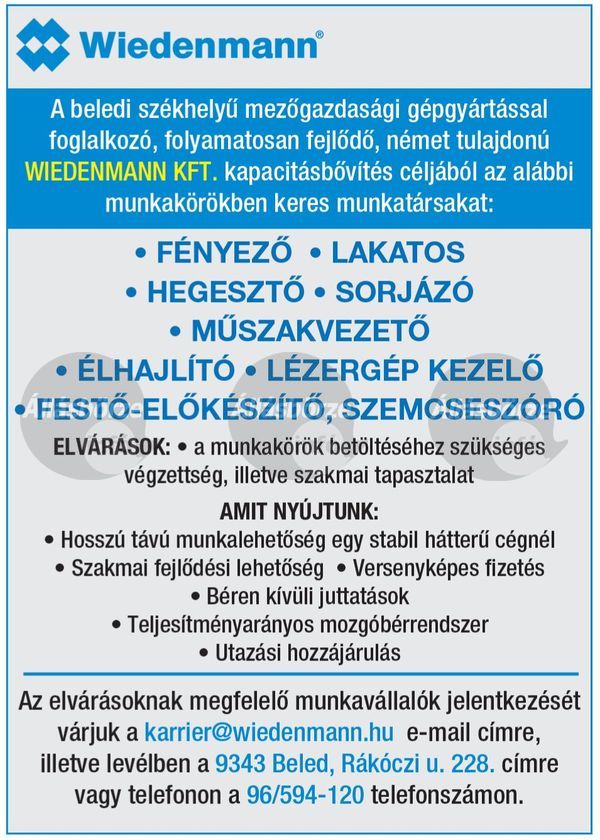 Wiedenmann®

A beledi székhelyű mezőgazdasági gépgyártással foglalkozó, folyamatosan fejlődő, német tulajdonú WIEDENMANN KFT. kapacitásbővítés céljából az alábbi munkakörökben keres munkatársakat:

• FÉNYEZŐ • LAKATOS
• HEGESZTŐ • SORJÁZÓ
• MŰSZAKVEZETŐ
• ÉLHAJLÍTÓ • LÉZERGÉP KEZELŐ
• FESTŐ-ELŐKÉSZÍTŐ, SZEMCSESZÓRÓ

ELVÁRÁSOK: • a munkakörök betöltéséhez szükséges végzettség, illetve szakmai tapasztalat

AMIT NYÚJTUNK:
• Hosszú távú munkalehetőség egy stabil hátterű cégnél
• Szakmai fejlődési lehetőség • Versenyképes fizetés
• Béren kívüli juttatások
• Teljesítményarányos mozgóbérrendszer
• Utazási hozzájárulás

Az elvárásoknak megfelelő munkavállalók jelentkezését várjuk a karrier@wiedenmann.hu e-mail címre, illetve levélben a 9343 Beled, Rákóczi u. 228. címre vagy telefonon a 96/594-120 telefonszámon.